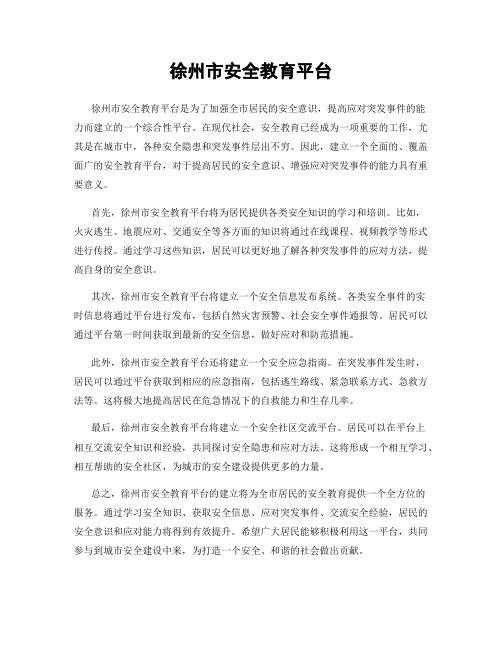 徐州市安全教育平台

徐州市安全教育平台是为了加强全市居民的安全意识，提高应对突发事件的能力而建立的一个综合性平台。在现代社会，安全教育已经成为一项重要的工作，尤其是在城市中，各种安全隐患和突发事件层出不穷。因此，建立一个全面的、覆盖面广的安全教育平台，对于提高居民的安全意识、增强应对突发事件的能力具有重要意义。

首先，徐州市安全教育平台将为居民提供各类安全知识的学习和培训。比如，火灾逃生、地震应对、交通安全等各方面的知识将通过在线课程、视频教学等形式进行传授。通过学习这些知识，居民可以更好地了解各种突发事件的应对方法，提高自身的安全意识。

其次，徐州市安全教育平台将建立一个安全信息发布系统。各类安全事件的实时信息将通过平台进行发布，包括自然灾害预警、社会安全事件通报等。居民可以通过平台第一时间获取到最新的安全信息，做好应对和防范措施。

此外，徐州市安全教育平台还将建立一个安全应急指南。在突发事件发生时，居民可以通过平台获取到相应的应急指南，包括逃生路线、紧急联系方式、急救方法等。这将极大地提高居民在危急情况下的自救能力和生存几率。

最后，徐州市安全教育平台将建立一个安全社区交流平台。居民可以在平台上相互交流安全知识和经验，共同探讨安全隐患和应对方法。这将形成一个相互学习、相互帮助的安全社区，为城市的安全建设提供更多的力量。

总之，徐州市安全教育平台的建立将为全市居民的安全教育提供一个全方位的服务。通过学习安全知识、获取安全信息、应对突发事件、交流安全经验，居民的安全意识和应对能力将得到有效提升。希望广大居民能够积极利用这一平台，共同参与到城市安全建设中来，为打造一个安全、和谐的社会做出贡献。